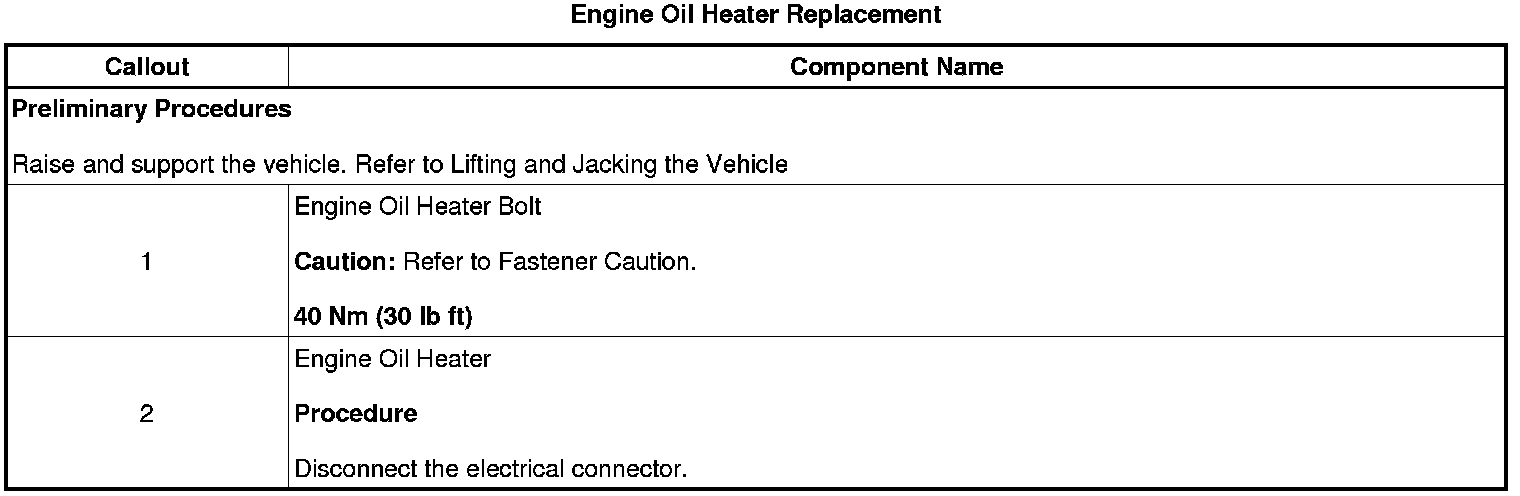 Engine Oil Heater Replacement

| Callout | Component Name |
|---|---|
| Preliminary Procedures Raise and support the vehicle. Refer to Lifting and Jacking the Vehicle | |
| 1 | Engine Oil Heater Bolt Caution: Refer to Fastener Caution. 40 Nm (30 lb ft) |
| 2 | Engine Oil Heater Procedure Disconnect the electrical connector. |